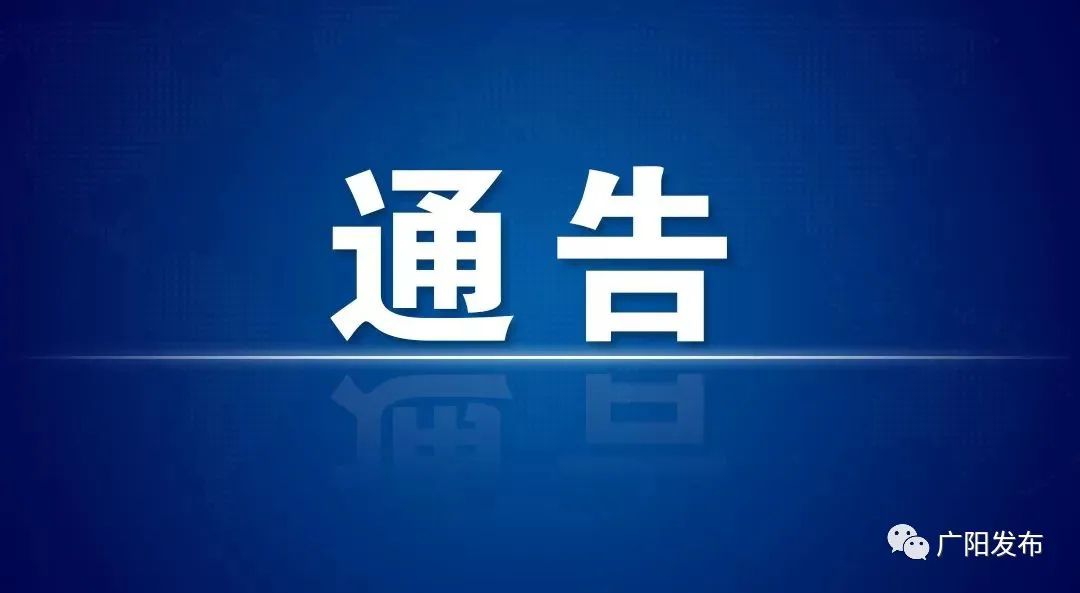 通告

广阳发布